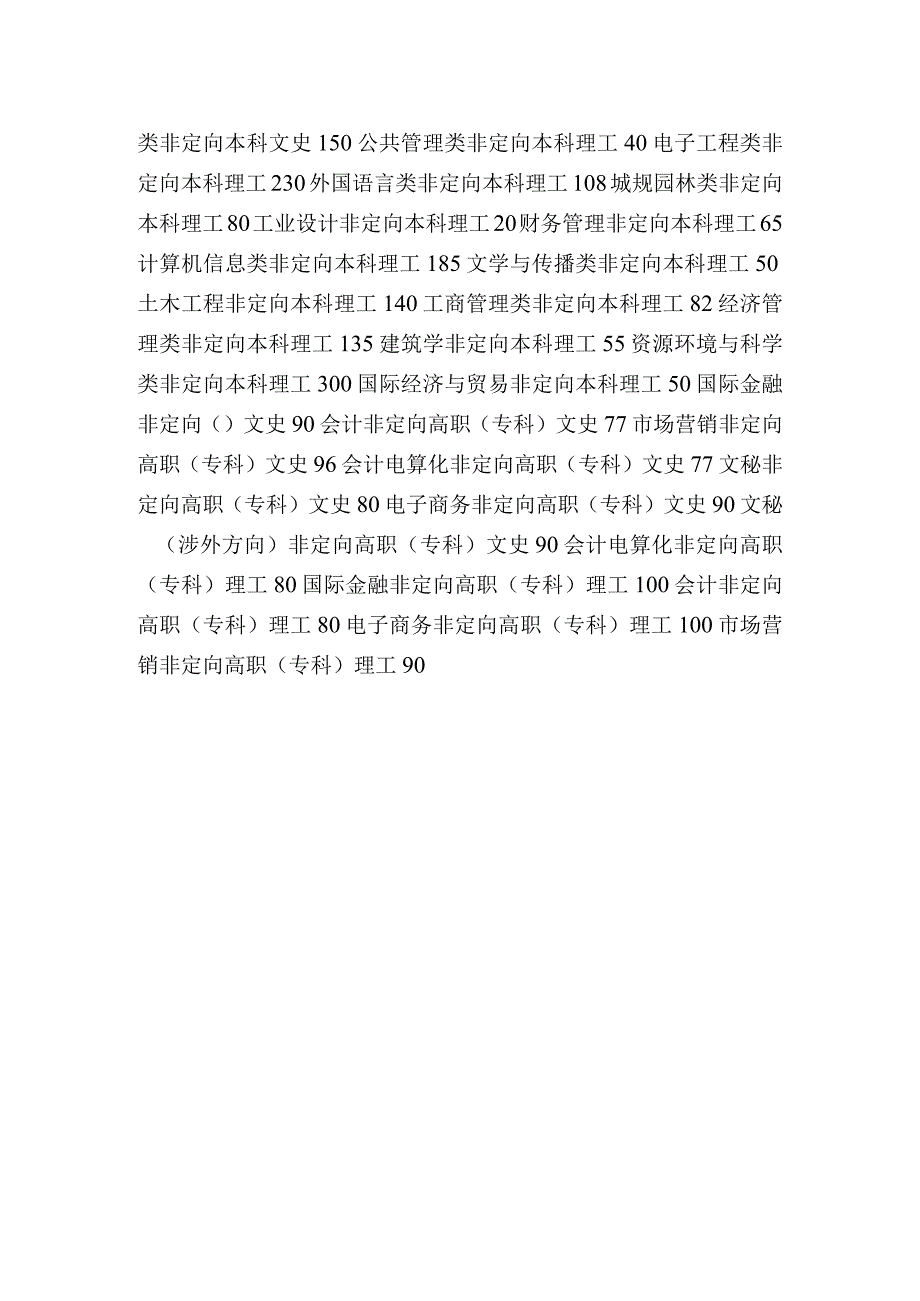 类非定向本科文史150公共管理类非定向本科理工40电子工程类非定向本科理工230外国语言类非定向本科理工108城规园林类非定向本科理工80工业设计非定向本科理工20财务管理非定向本科理工65计算机信息类非定向本科理工185文学与传播类非定向本科理工50土木工程非定向本科理工140工商管理类非定向本科理工82经济管理类非定向本科理工135建筑学非定向本科理工55资源环境与科学类非定向本科理工300国际经济与贸易非定向本科理工50国际金融非定向（）文史90会计非定向高职（专科）文史77市场营销非定向高职（专科）文史96会计电算化非定向高职（专科）文史77文秘非定向高职（专科）文史80电子商务非定向高职（专科）文史90文秘（涉外方向）非定向高职（专科）文史90会计电算化非定向高职（专科）理工80国际金融非定向高职（专科）理工100会计非定向高职（专科）理工80电子商务非定向高职（专科）理工100市场营销非定向高职（专科）理工90